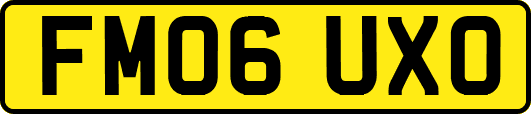 FM06 UXO